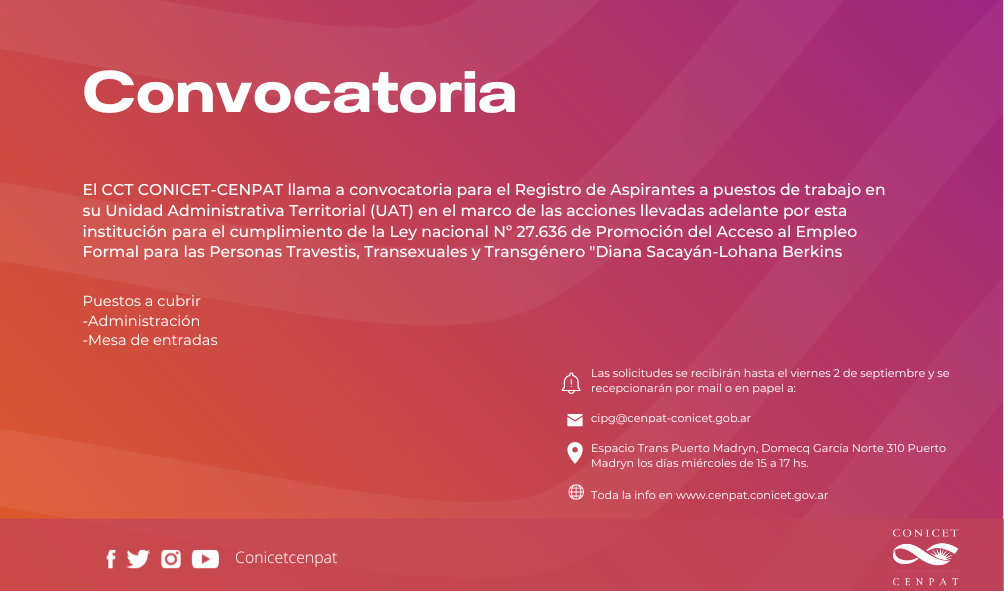 Convocatoria

El CCT CONICET-CENPAT llama a convocatoria para el Registro de Aspirantes a puestos de trabajo en su Unidad Administrativa Territorial (UAT) en el marco de las acciones llevadas adelante por esta institución para el cumplimiento de la Ley nacional N° 27.636 de Promoción del Acceso al Empleo Formal para las Personas Travestis, Transexuales y Transgénero "Diana Sacayán-Lohana Berkins

Puestos a cubrir
-Administración
-Mesa de entradas

Las solicitudes se recibirán hasta el viernes 2 de septiembre y se recepcionarán por mail o en papel a:

cipg@cenpat-conicet.gob.ar

Espacio Trans Puerto Madryn, Domecq García Norte 310 Puerto Madryn los días miércoles de 15 a 17 hs.

Toda la info en www.cenpat.conicet.gov.ar

Conicetcenpat

CONICET
CENPAT